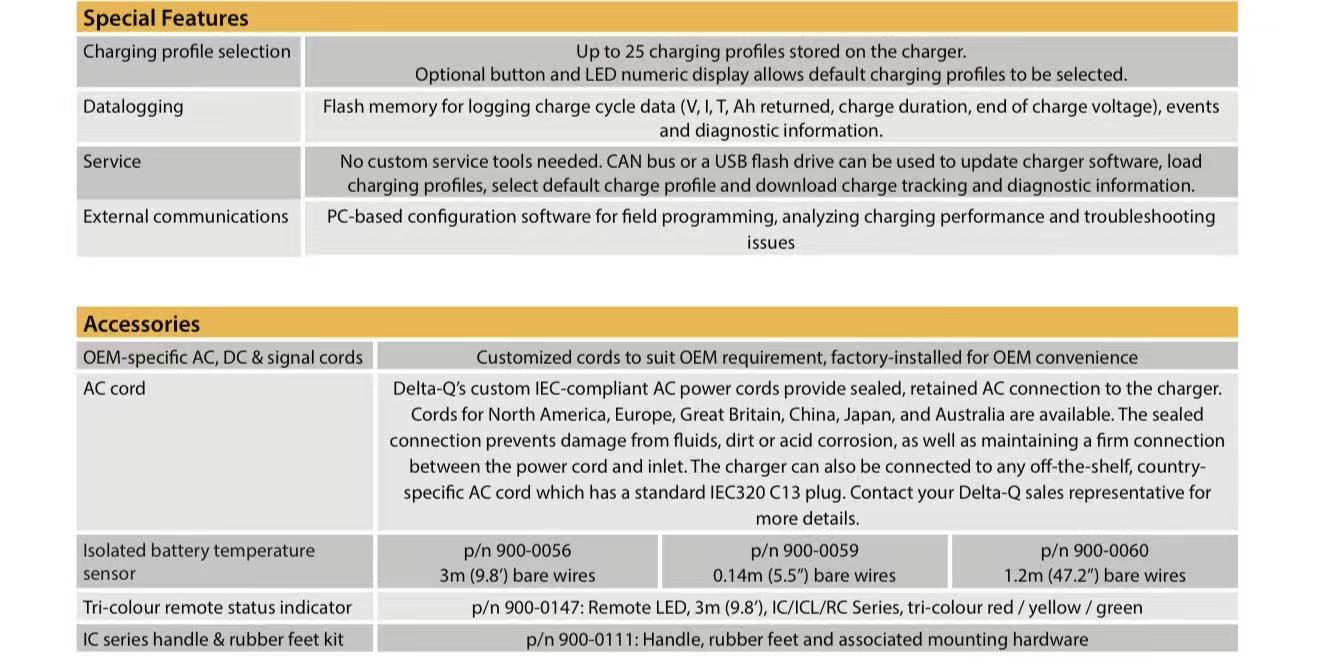 | Special Features | |
|---|---|
| Charging profile selection | Up to 25 charging profiles stored on the charger. Optional button and LED numeric display allows default charging profiles to be selected. |
| Datalogging | Flash memory for logging charge cycle data (V, I, T, Ah returned, charge duration, end of charge voltage), events and diagnostic information. |
| Service | No custom service tools needed. CAN bus or a USB flash drive can be used to update charger software, load charging profiles, select default charge profile and download charge tracking and diagnostic information. |
| External communications | PC-based configuration software for field programming, analyzing charging performance and troubleshooting issues |

| Accessories | | | |
|---|---|---|---|
| OEM-specific AC, DC & signal cords | Customized cords to suit OEM requirement, factory-installed for OEM convenience | | |
| AC cord | Delta-Q's custom IEC-compliant AC power cords provide sealed, retained AC connection to the charger. Cords for North America, Europe, Great Britain, China, Japan, and Australia are available. The sealed connection prevents damage from fluids, dirt or acid corrosion, as well as maintaining a firm connection between the power cord and inlet. The charger can also be connected to any off-the-shelf, country-specific AC cord which has a standard IEC320 C13 plug. Contact your Delta-Q sales representative for more details. | | |
| Isolated battery temperature sensor | p/n 900-0056 3m (9.8') bare wires | p/n 900-0059 0.14m (5.5") bare wires | p/n 900-0060 1.2m (47.2") bare wires |
| Tri-colour remote status indicator | p/n 900-0147: Remote LED, 3m (9.8'), IC/ICL/RC Series, tri-colour red / yellow / green | | |
| IC series handle & rubber feet kit | p/n 900-0111: Handle, rubber feet and associated mounting hardware | | |